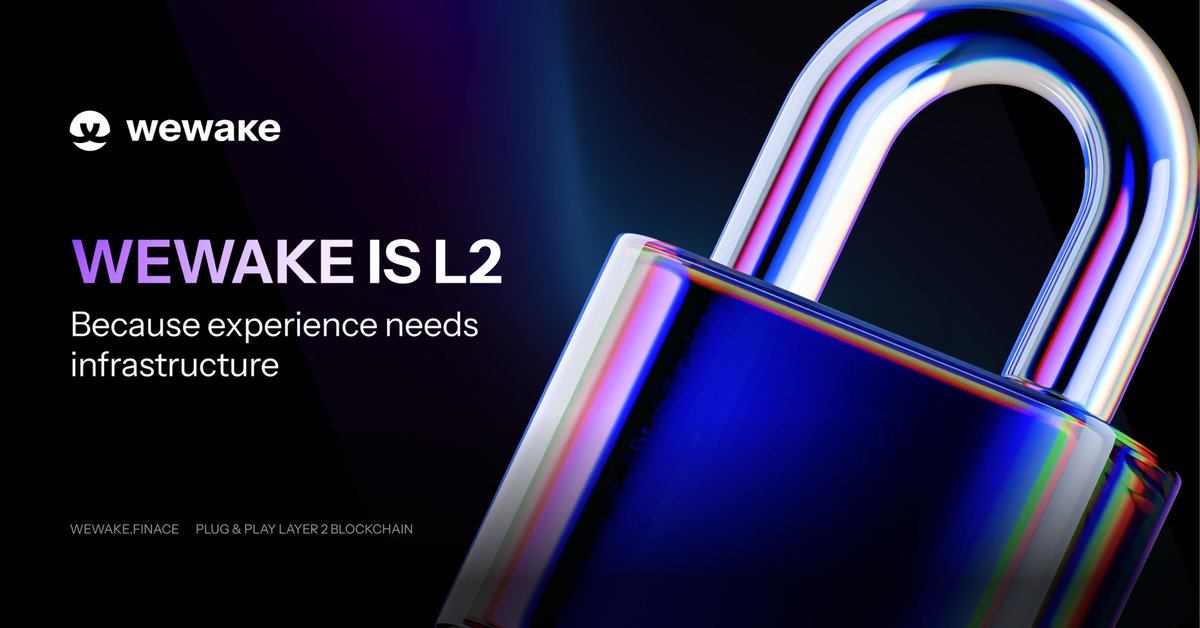 wewake

WEWAKE IS L2

Because experience needs infrastructure

WEWAKE.FINACE PLUG & PLAY LAYER 2 BLOCKCHAIN